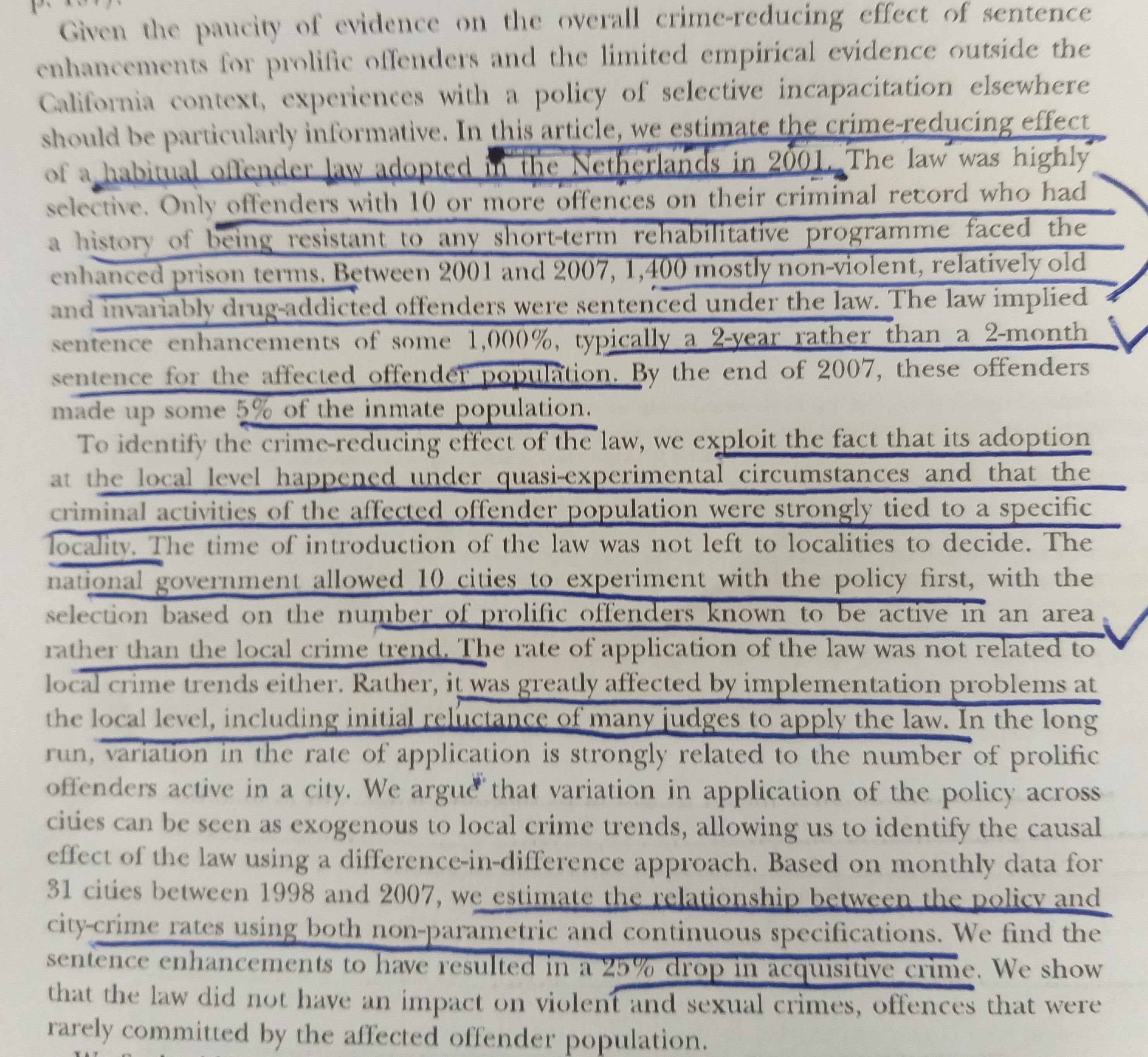 Given the paucity of evidence on the overall crime-reducing effect of sentence enhancements for prolific offenders and the limited empirical evidence outside the California context, experiences with a policy of selective incapacitation elsewhere should be particularly informative. In this article, we estimate the crime-reducing effect of a habitual offender law adopted in the Netherlands in 2001. The law was highly selective. Only offenders with 10 or more offences on their criminal record who had a history of being resistant to any short-term rehabilitative programme faced the enhanced prison terms. Between 2001 and 2007, 1,400 mostly non-violent, relatively old and invariably drug-addicted offenders were sentenced under the law. The law implied sentence enhancements of some 1,000%, typically a 2-year rather than a 2-month sentence for the affected offender population. By the end of 2007, these offenders made up some 5% of the inmate population.

To identify the crime-reducing effect of the law, we exploit the fact that its adoption at the local level happened under quasi-experimental circumstances and that the criminal activities of the affected offender population were strongly tied to a specific locality. The time of introduction of the law was not left to localities to decide. The national government allowed 10 cities to experiment with the policy first, with the selection based on the number of prolific offenders known to be active in an area rather than the local crime trend. The rate of application of the law was not related to local crime trends either. Rather, it was greatly affected by implementation problems at the local level, including initial reluctance of many judges to apply the law. In the long run, variation in the rate of application is strongly related to the number of prolific offenders active in a city. We argue that variation in application of the policy across cities can be seen as exogenous to local crime trends, allowing us to identify the causal effect of the law using a difference-in-difference approach. Based on monthly data for 31 cities between 1998 and 2007, we estimate the relationship between the policy and city-crime rates using both non-parametric and continuous specifications. We find the sentence enhancements to have resulted in a 25% drop in acquisitive crime. We show that the law did not have an impact on violent and sexual crimes, offences that were rarely committed by the affected offender population.